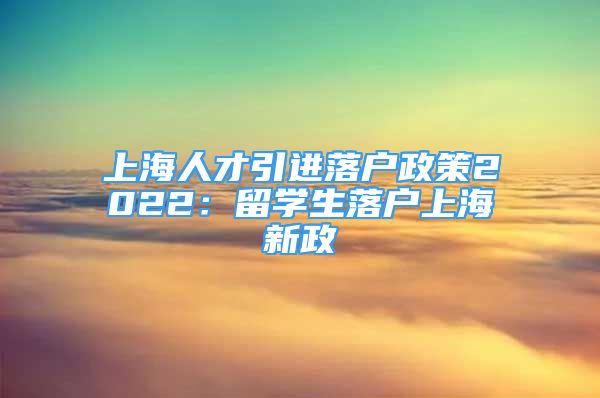 上海人才引进落户政策2022：留学生落户上海新政